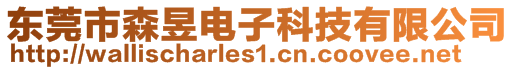 东莞市森昱电子科技有限公司
http://wallischarles1.cn.coovee.net